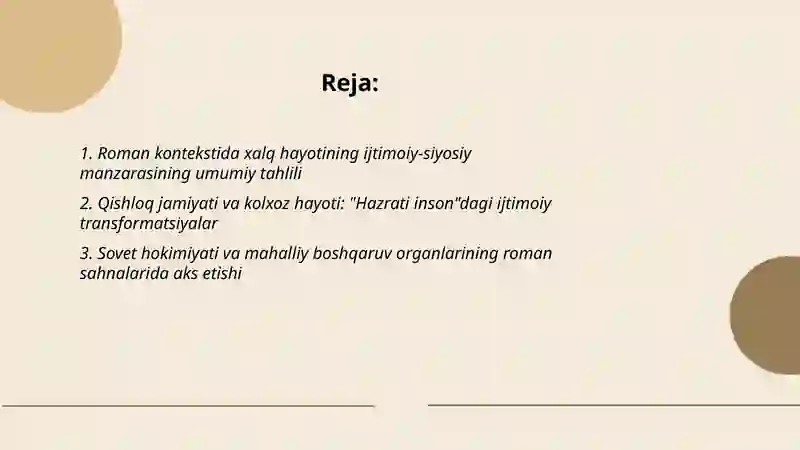 Reja:

1. Roman kontekstida xalq hayotining ijtimoiy-siyosiy manzarasining umumiy tahlili

2. Qishloq jamiyati va kolxoz hayoti: "Hazrati inson"dagi ijtimoiy transformatsiyalar

3. Sovet hokimiyati va mahalliy boshqaruv organlarining roman sahnalarida aks etishi